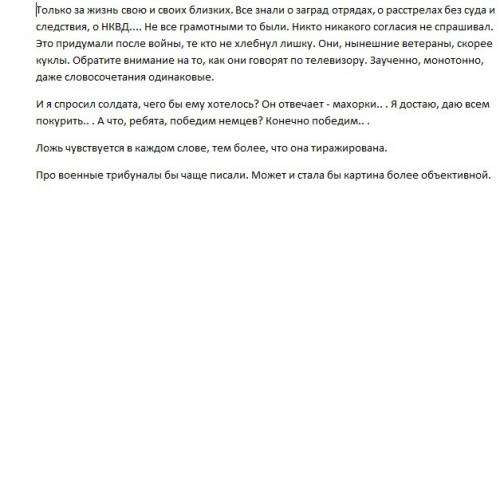 Только за жизнь свою и своих близких. Все знали о заград отрядах, о расстрелах без суда и следствия, о НКВД.... Не все грамотными то были. Никто никакого согласия не спрашивал. Это придумали после войны, те кто не хлебнул лишку. Они, нынешние ветераны, скорее куклы. Обратите внимание на то, как они говорят по телевизору. Заученно, монотонно, даже словосочетания одинаковые.

И я спросил солдата, чего бы ему хотелось? Он отвечает - махорки.. . Я достаю, даю всем покурить.. . А что, ребята, победим немцев? Конечно победим.. .

Ложь чувствуется в каждом слове, тем более, что она тиражирована.

Про военные трибуналы бы чаще писали. Может и стала бы картина более объективной.